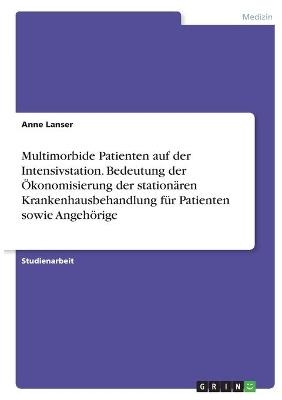 Medizin

Anne Lanser

Multimorbide Patienten auf der Intensivstation. Bedeutung der Ökonomisierung der stationären Krankenhausbehandlung für Patienten sowie Angehörige

Studienarbeit

GRIN